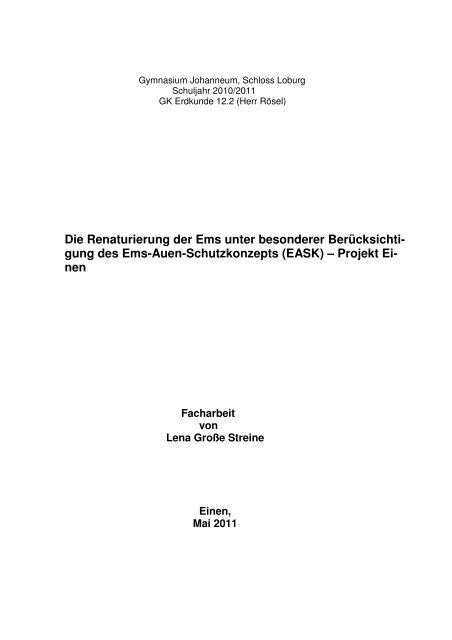 Gymnasium Johanneum, Schloss Loburg
Schuljahr 2010/2011
GK Erdkunde 12.2 (Herr Rösel)

Die Renaturierung der Ems unter besonderer Berücksichtigung des Ems-Auen-Schutzkonzepts (EASK) – Projekt Einen

Facharbeit
von
Lena Große Streine

Einen,
Mai 2011